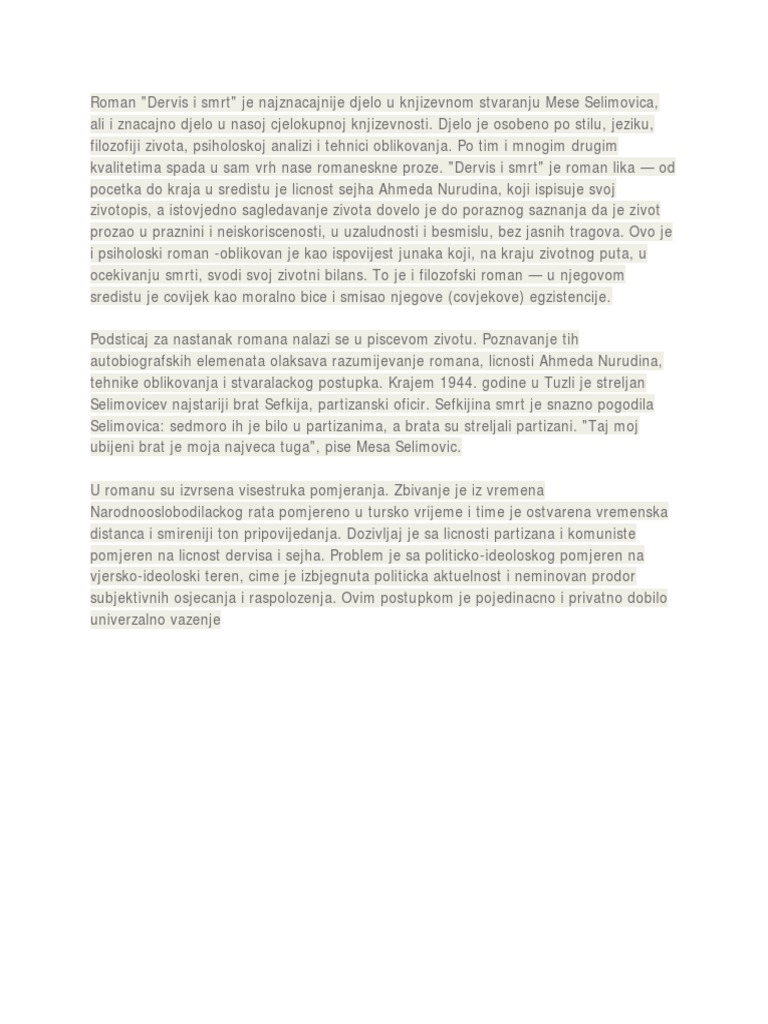 Roman "Dervis i smrt" je najznacajnije djelo u knjizevnom stvaranju Mese Selimovica, ali i znacajno djelo u nasoj cjelokupnoj knjizevnosti. Djelo je osobeno po stilu, jeziku, filozofiji zivota, psiholoskoj analizi i tehnici oblikovanja. Po tim i mnogim drugim kvalitetima spada u sam vrh nase romaneskne proze. "Dervis i smrt" je roman lika — od pocetka do kraja u sredistu je licnost sejha Ahmeda Nurudina, koji ispisuje svoj zivotopis, a istovjedno sagledavanje zivota dovelo je do poraznog saznanja da je zivot prozao u praznini i neiskoriscenosti, u uzaludnosti i besmislu, bez jasnih tragova. Ovo je i psiholoski roman -oblikovan je kao ispovijest junaka koji, na kraju zivotnog puta, u ocekivanju smrti, svodi svoj zivotni bilans. To je i filozofski roman — u njegovom sredistu je covijek kao moralno bice i smisao njegove (covjekove) egzistencije.

Podsticaj za nastanak romana nalazi se u piscevom zivotu. Poznavanje tih autobiografskih elemenata olaksava razumijevanje romana, licnosti Ahmeda Nurudina, tehnike oblikovanja i stvaralackog postupka. Krajem 1944. godine u Tuzli je streljan Selimovicev najstariji brat Sefkija, partizanski oficir. Sefkijina smrt je snazno pogodila Selimovica: sedmoro ih je bilo u partizanima, a brata su streljali partizani. "Taj moj ubijeni brat je moja najveca tuga", pise Mesa Selimovic.

U romanu su izvrsena visestruka pomjeranja. Zbivanje je iz vremena Narodnooslobodilackog rata pomjereno u tursko vrijeme i time je ostvarena vremenska distanca i smireniji ton pripovijedanja. Dozivljaj je sa licnosti partizana i komuniste pomjeren na licnost dervisa i sejha. Problem je sa politicko-ideoloskog pomjeren na vjersko-ideoloski teren, cime je izbjegnuta politicka aktuelnost i neminovan prodor subjektivnih osjecanja i raspolozenja. Ovim postupkom je pojedinacno i privatno dobilo univerzalno vazenje